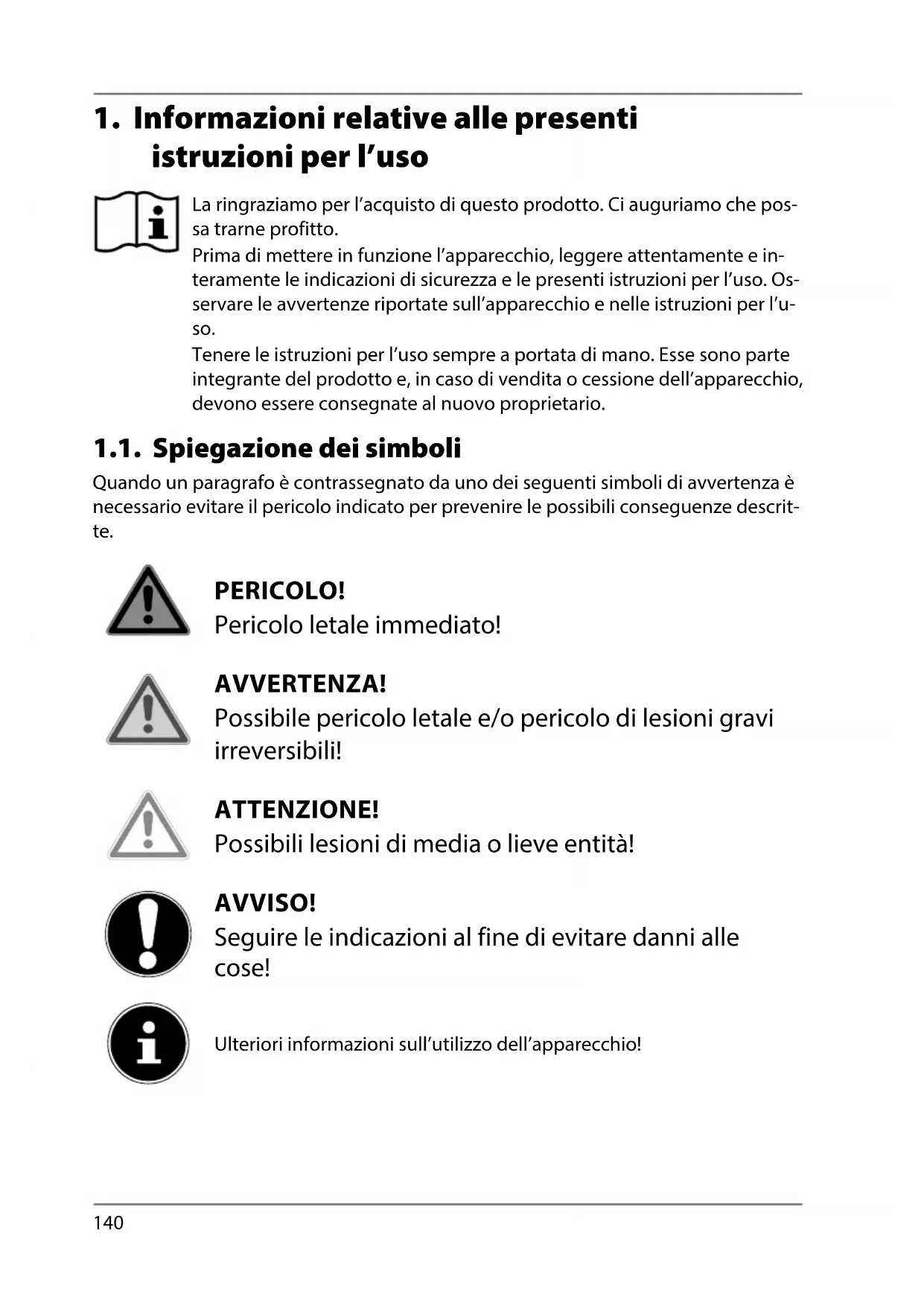 1. Informazioni relative alle presenti istruzioni per l'uso

La ringraziamo per l'acquisto di questo prodotto. Ci auguriamo che possa trarne profitto.
Prima di mettere in funzione l'apparecchio, leggere attentamente e interamente le indicazioni di sicurezza e le presenti istruzioni per l'uso. Osservare le avvertenze riportate sull'apparecchio e nelle istruzioni per l'uso.
Tenere le istruzioni per l'uso sempre a portata di mano. Esse sono parte integrante del prodotto e, in caso di vendita o cessione dell'apparecchio, devono essere consegnate al nuovo proprietario.

1.1. Spiegazione dei simboli

Quando un paragrafo è contrassegnato da uno dei seguenti simboli di avvertenza è necessario evitare il pericolo indicato per prevenire le possibili conseguenze descritte.

PERICOLO!
Pericolo letale immediato!

AVVERTENZA!
Possibile pericolo letale e/o pericolo di lesioni gravi irreversibili!

ATTENZIONE!
Possibili lesioni di media o lieve entità!

AVVISO!
Seguire le indicazioni al fine di evitare danni alle cose!

Ulteriori informazioni sull'utilizzo dell'apparecchio!

140